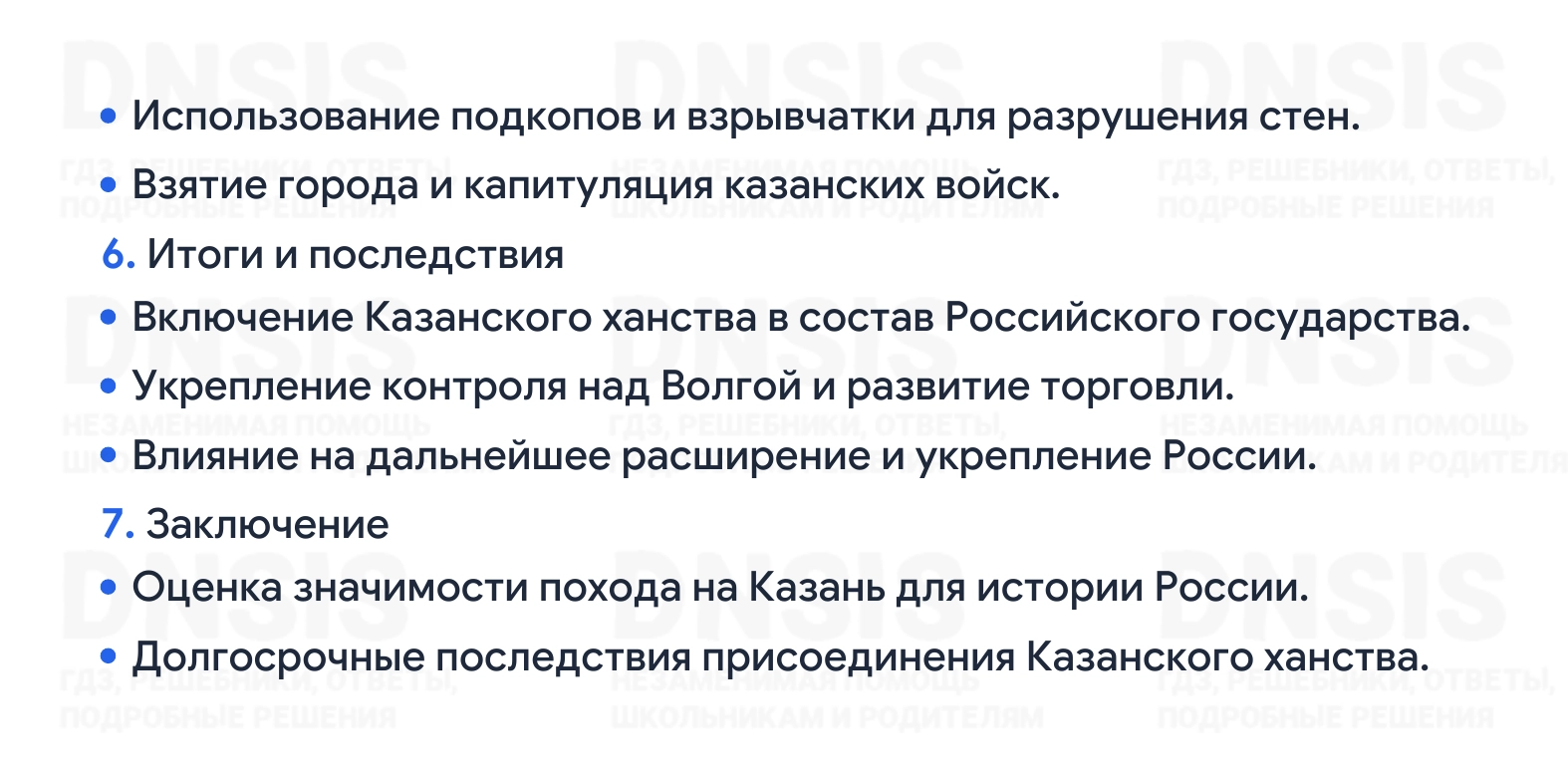 • Использование подкопов и взрывчатки для разрушения стен.

• Взятие города и капитуляция казанских войск.

6. Итоги и последствия

• Включение Казанского ханства в состав Российского государства.

• Укрепление контроля над Волгой и развитие торговли.

• Влияние на дальнейшее расширение и укрепление России.

7. Заключение

• Оценка значимости похода на Казань для истории России.

• Долгосрочные последствия присоединения Казанского ханства.

DNSIS
ГДЗ, РЕШЕБНИКИ, ОТВЕТЫ, ПОДРОБНЫЕ РЕШЕНИЯ
НЕЗАМЕНИМАЯ ПОМОЩЬ ШКОЛЬНИКАМ И РОДИТЕЛЯМ